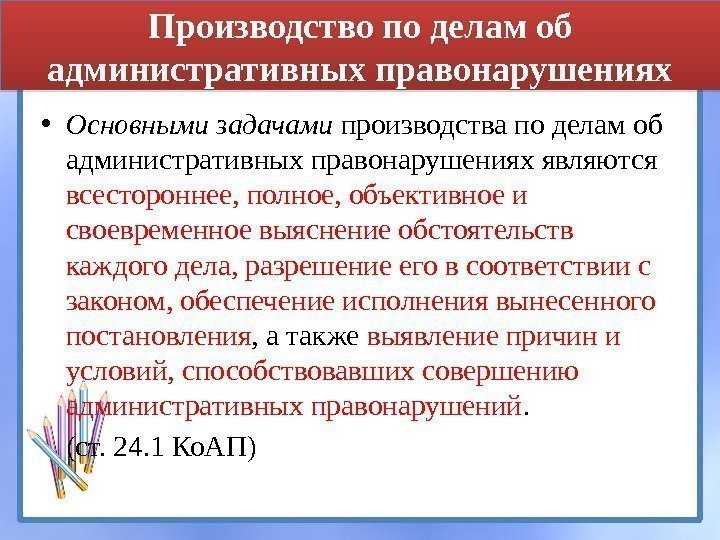 Производство по делам об административных правонарушениях

• Основными задачами производства по делам об административных правонарушениях являются всестороннее, полное, объективное и своевременное выяснение обстоятельств каждого дела, разрешение его в соответствии с законом, обеспечение исполнения вынесенного постановления, а также выявление причин и условий, способствовавших совершению административных правонарушений.

(ст. 24.1 КоАП)